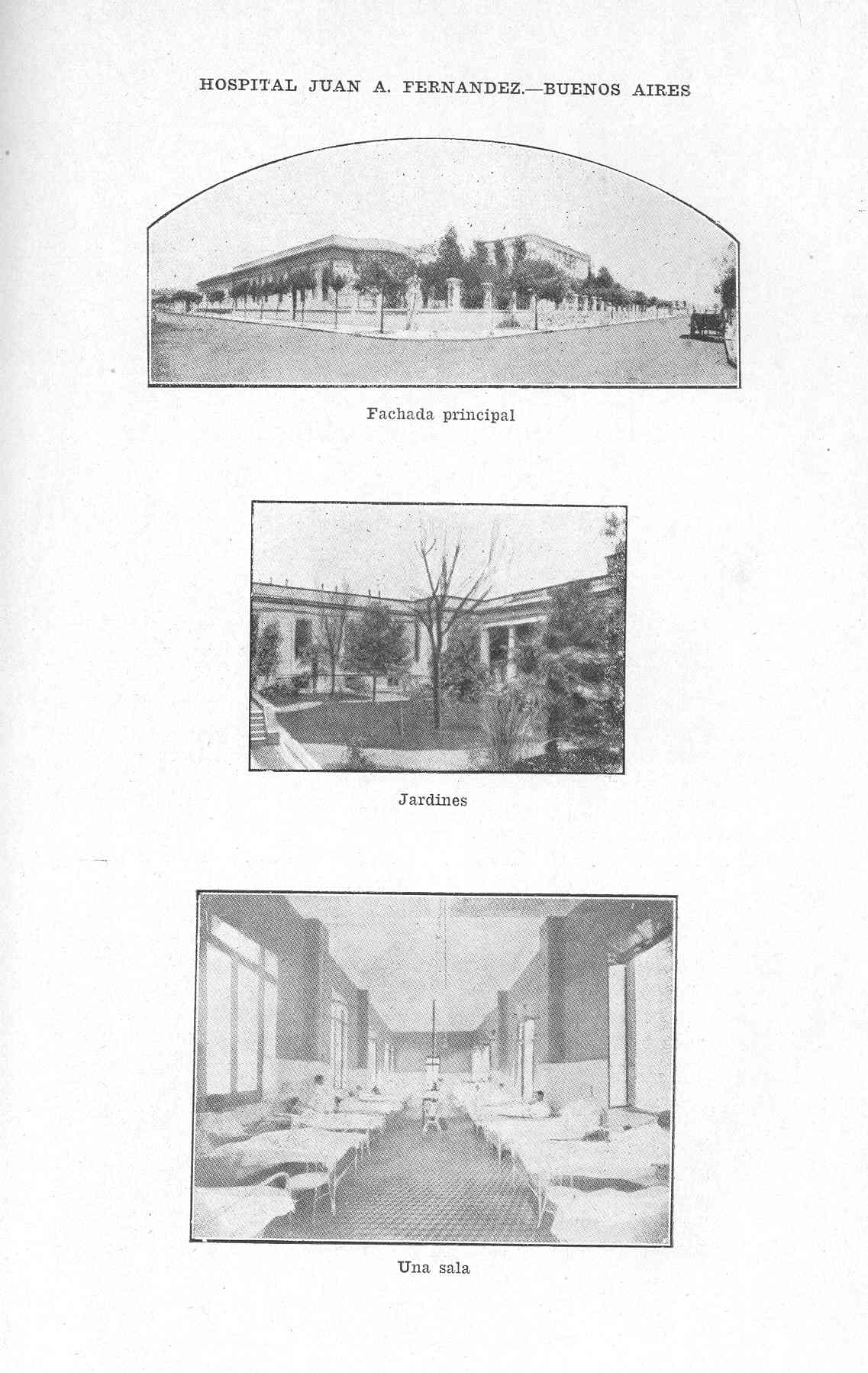 HOSPITAL JUAN A. FERNANDEZ.—BUENOS AIRES

Fachada principal

Jardines

Una sala